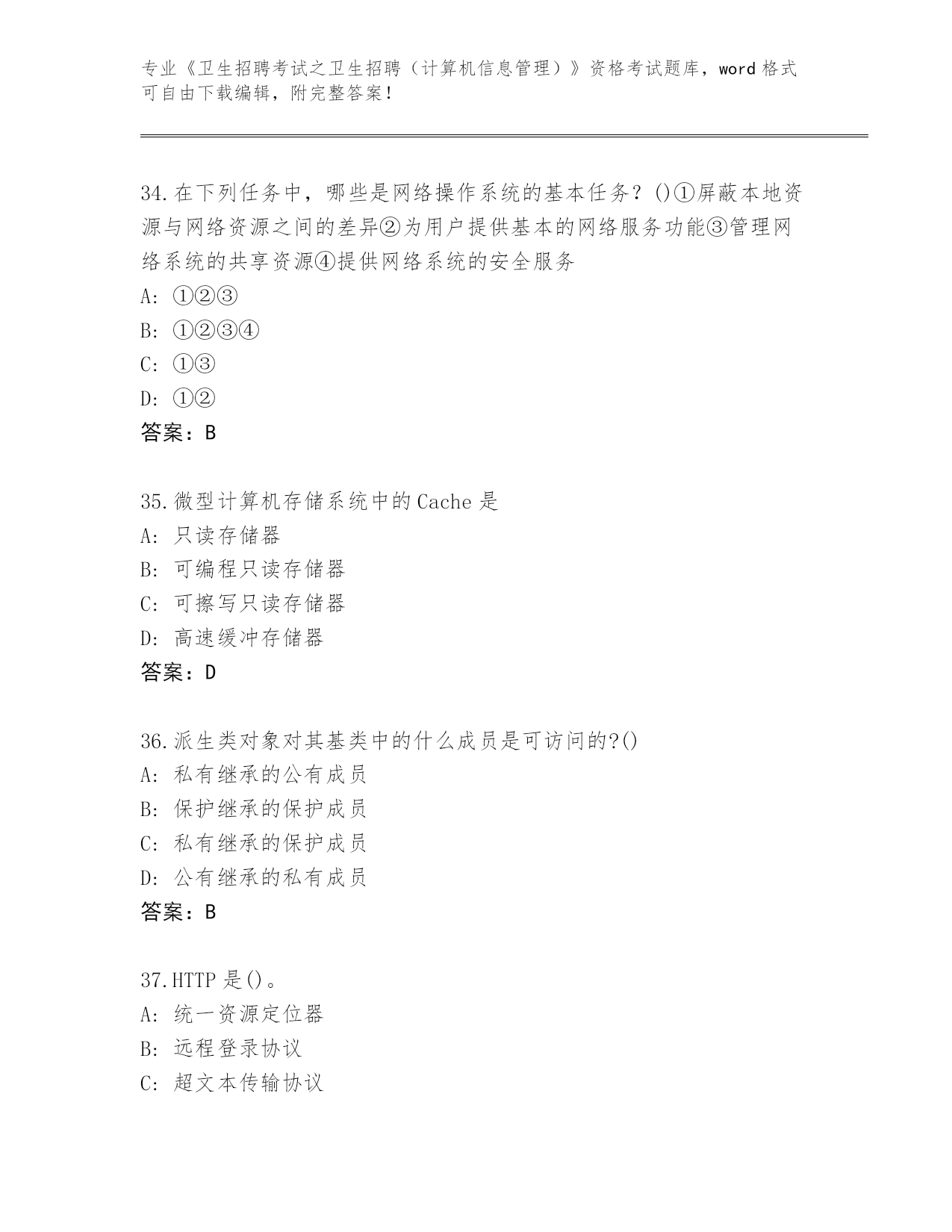 专业《卫生招聘考试之卫生招聘（计算机信息管理）》资格考试题库，word 格式可自由下载编辑，附完整答案！

34.在下列任务中，哪些是网络操作系统的基本任务？()①屏蔽本地资源与网络资源之间的差异②为用户提供基本的网络服务功能③管理网络系统的共享资源④提供网络系统的安全服务
A: ①②③
B: ①②③④
C: ①③
D: ①②
答案：B

35.微型计算机存储系统中的 Cache 是
A: 只读存储器
B: 可编程只读存储器
C: 可擦写只读存储器
D: 高速缓冲存储器
答案：D

36.派生类对象对其基类中的什么成员是可访问的?()
A: 私有继承的公有成员
B: 保护继承的保护成员
C: 私有继承的保护成员
D: 公有继承的私有成员
答案：B

37.HTTP 是()。
A: 统一资源定位器
B: 远程登录协议
C: 超文本传输协议